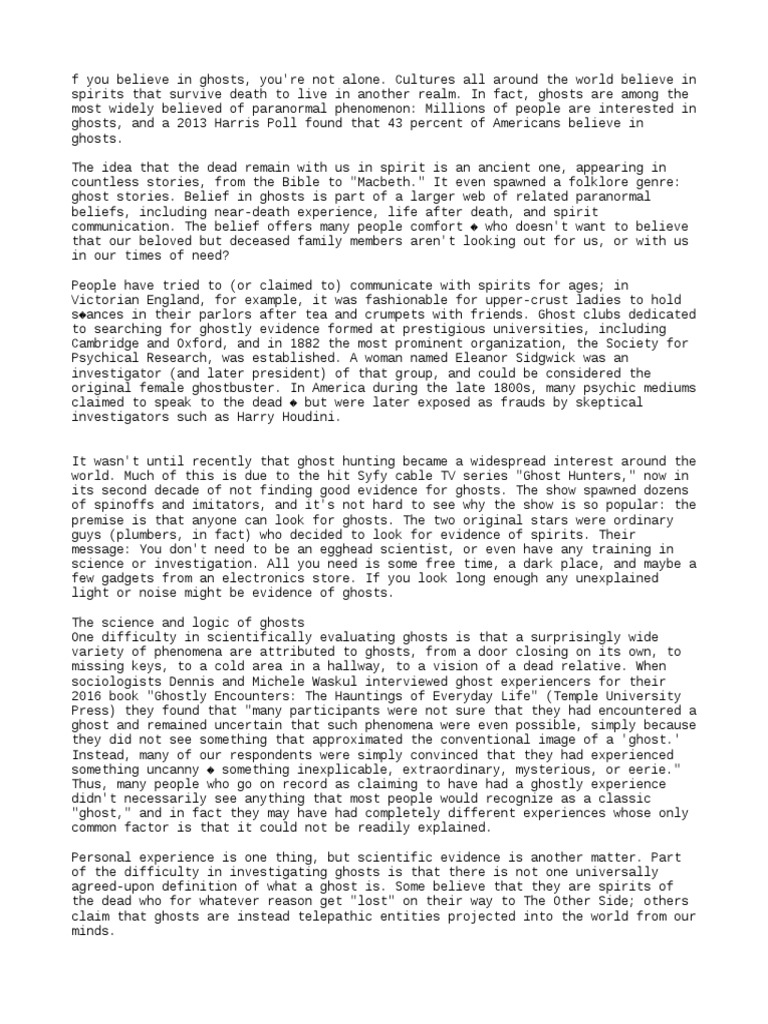 f you believe in ghosts, you're not alone. Cultures all around the world believe in spirits that survive death to live in another realm. In fact, ghosts are among the most widely believed of paranormal phenomenon: Millions of people are interested in ghosts, and a 2013 Harris Poll found that 43 percent of Americans believe in ghosts.

The idea that the dead remain with us in spirit is an ancient one, appearing in countless stories, from the Bible to "Macbeth." It even spawned a folklore genre: ghost stories. Belief in ghosts is part of a larger web of related paranormal beliefs, including near-death experience, life after death, and spirit communication. The belief offers many people comfort ◆ who doesn't want to believe that our beloved but deceased family members aren't looking out for us, or with us in our times of need?

People have tried to (or claimed to) communicate with spirits for ages; in Victorian England, for example, it was fashionable for upper-crust ladies to hold s◆ances in their parlors after tea and crumpets with friends. Ghost clubs dedicated to searching for ghostly evidence formed at prestigious universities, including Cambridge and Oxford, and in 1882 the most prominent organization, the Society for Psychical Research, was established. A woman named Eleanor Sidgwick was an investigator (and later president) of that group, and could be considered the original female ghostbuster. In America during the late 1800s, many psychic mediums claimed to speak to the dead ◆ but were later exposed as frauds by skeptical investigators such as Harry Houdini.

It wasn't until recently that ghost hunting became a widespread interest around the world. Much of this is due to the hit Syfy cable TV series "Ghost Hunters," now in its second decade of not finding good evidence for ghosts. The show spawned dozens of spinoffs and imitators, and it's not hard to see why the show is so popular: the premise is that anyone can look for ghosts. The two original stars were ordinary guys (plumbers, in fact) who decided to look for evidence of spirits. Their message: You don't need to be an egghead scientist, or even have any training in science or investigation. All you need is some free time, a dark place, and maybe a few gadgets from an electronics store. If you look long enough any unexplained light or noise might be evidence of ghosts.

The science and logic of ghosts
One difficulty in scientifically evaluating ghosts is that a surprisingly wide variety of phenomena are attributed to ghosts, from a door closing on its own, to missing keys, to a cold area in a hallway, to a vision of a dead relative. When sociologists Dennis and Michele Waskul interviewed ghost experiencers for their 2016 book "Ghostly Encounters: The Hauntings of Everyday Life" (Temple University Press) they found that "many participants were not sure that they had encountered a ghost and remained uncertain that such phenomena were even possible, simply because they did not see something that approximated the conventional image of a 'ghost.' Instead, many of our respondents were simply convinced that they had experienced something uncanny ◆ something inexplicable, extraordinary, mysterious, or eerie." Thus, many people who go on record as claiming to have had a ghostly experience didn't necessarily see anything that most people would recognize as a classic "ghost," and in fact they may have had completely different experiences whose only common factor is that it could not be readily explained.

Personal experience is one thing, but scientific evidence is another matter. Part of the difficulty in investigating ghosts is that there is not one universally agreed-upon definition of what a ghost is. Some believe that they are spirits of the dead who for whatever reason get "lost" on their way to The Other Side; others claim that ghosts are instead telepathic entities projected into the world from our minds.